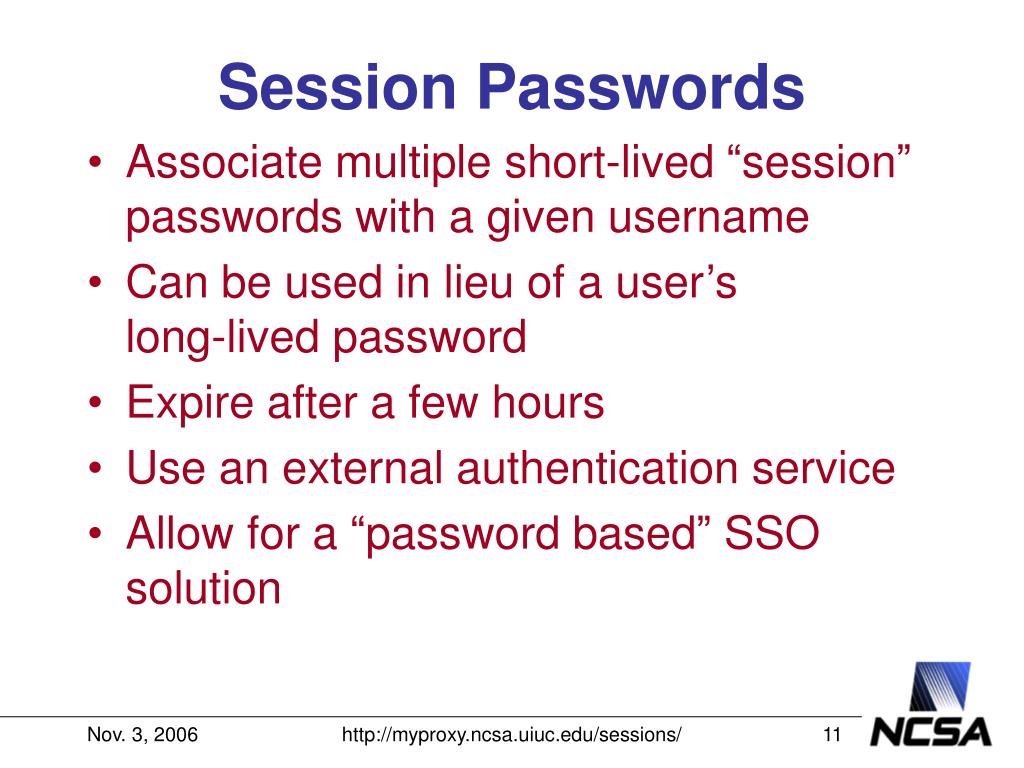 Session Passwords

• Associate multiple short-lived “session” passwords with a given username
• Can be used in lieu of a user’s long-lived password
• Expire after a few hours
• Use an external authentication service
• Allow for a “password based” SSO solution

Nov. 3, 2006
http://myproxy.ncsa.uiuc.edu/sessions/
11
NCSA